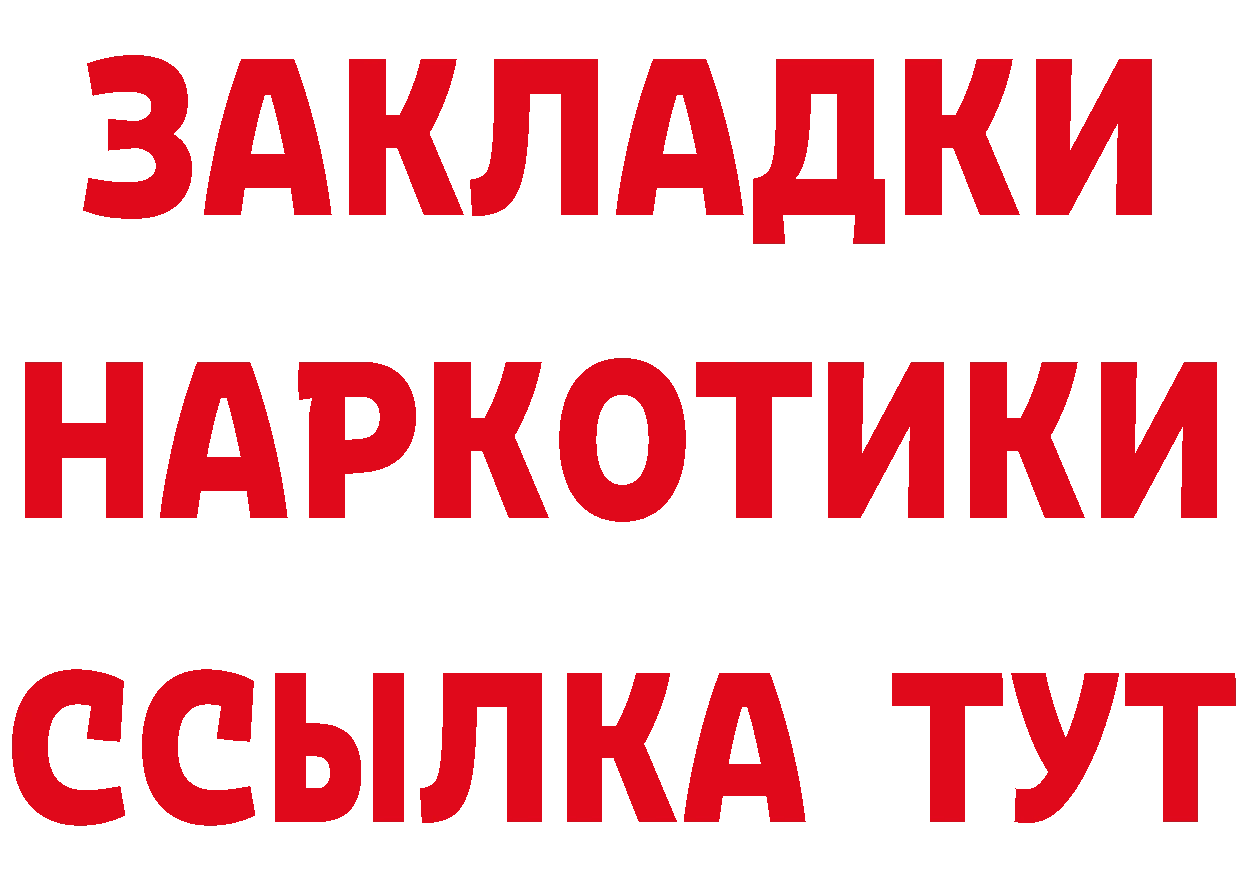 ЗАКЛАДКИ НАРКОТИКИ ССЫЛКА ТУТ